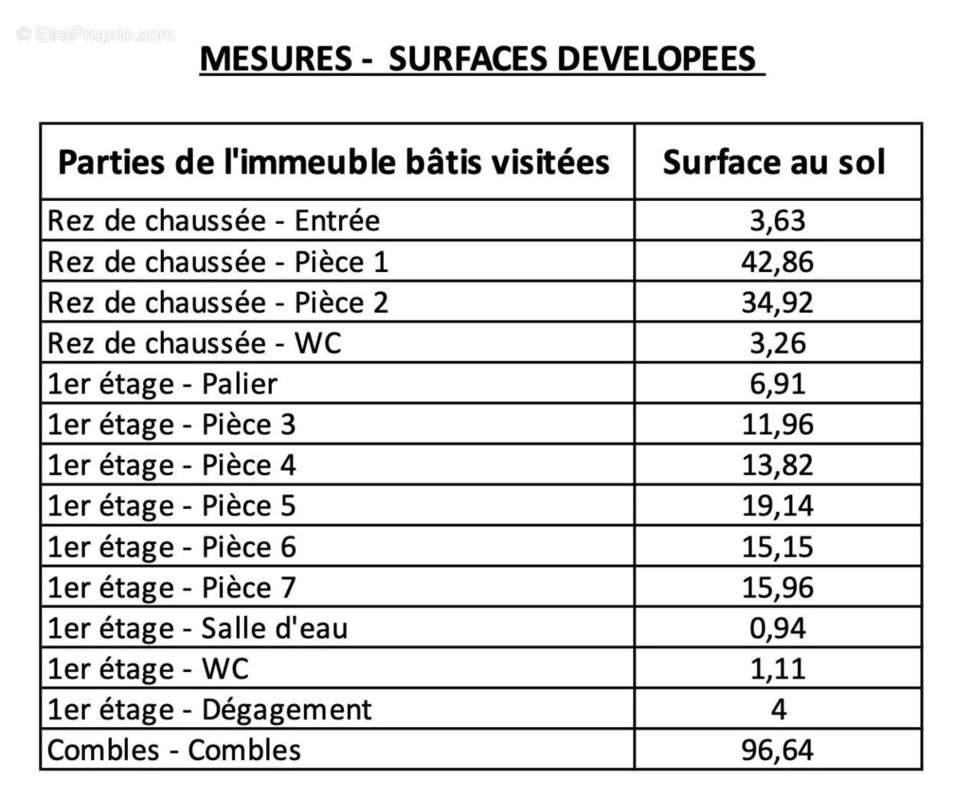 © EtreProprio.com

MESURES - SURFACES DEVELOPEES

| Parties de l'immeuble bâtis visitées | Surface au sol |
|---|---|
| Rez de chaussée - Entrée | 3,63 |
| Rez de chaussée - Pièce 1 | 42,86 |
| Rez de chaussée - Pièce 2 | 34,92 |
| Rez de chaussée - WC | 3,26 |
| 1er étage - Palier | 6,91 |
| 1er étage - Pièce 3 | 11,96 |
| 1er étage - Pièce 4 | 13,82 |
| 1er étage - Pièce 5 | 19,14 |
| 1er étage - Pièce 6 | 15,15 |
| 1er étage - Pièce 7 | 15,96 |
| 1er étage - Salle d'eau | 0,94 |
| 1er étage - WC | 1,11 |
| 1er étage - Dégagement | 4 |
| Combles - Combles | 96,64 |